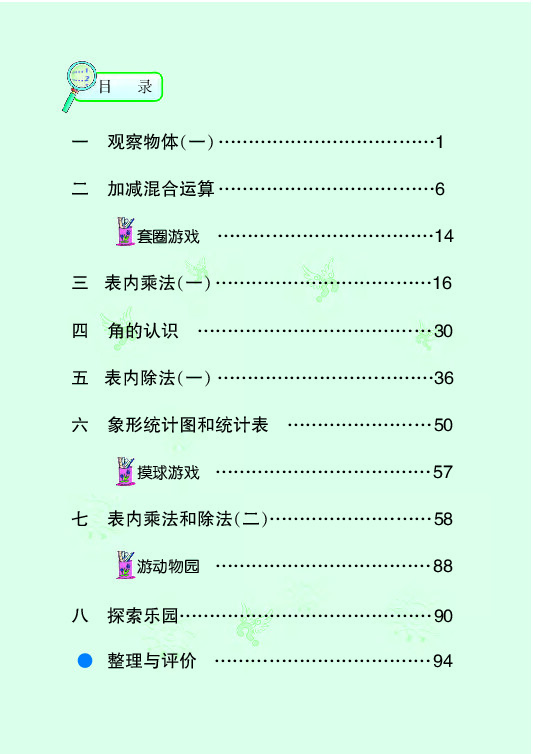 目 录

一 观察物体(一) 1

二 加减混合运算 6

套圈游戏 14

三 表内乘法(一) 16

四 角的认识 30

五 表内除法(一) 36

六 象形统计图和统计表 50

摸球游戏 57

七 表内乘法和除法(二) 58

游动物园 88

八 探索乐园 90

• 整理与评价 94